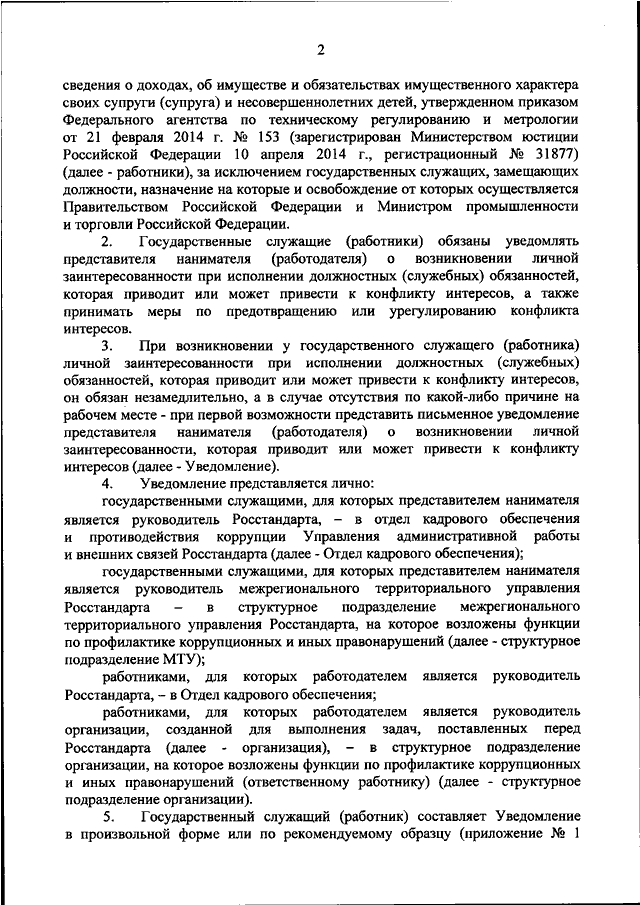 2

сведения о доходах, об имуществе и обязательствах имущественного характера своих супруги (супруга) и несовершеннолетних детей, утвержденном приказом Федерального агентства по техническому регулированию и метрологии от 21 февраля 2014 г. № 153 (зарегистрирован Министерством юстиции Российской Федерации 10 апреля 2014 г., регистрационный № 31877) (далее - работники), за исключением государственных служащих, замещающих должности, назначение на которые и освобождение от которых осуществляется Правительством Российской Федерации и Министром промышленности и торговли Российской Федерации.

2. Государственные служащие (работники) обязаны уведомлять представителя нанимателя (работодателя) о возникновении личной заинтересованности при исполнении должностных (служебных) обязанностей, которая приводит или может привести к конфликту интересов, а также принимать меры по предотвращению или урегулированию конфликта интересов.

3. При возникновении у государственного служащего (работника) личной заинтересованности при исполнении должностных (служебных) обязанностей, которая приводит или может привести к конфликту интересов, он обязан незамедлительно, а в случае отсутствия по какой-либо причине на рабочем месте - при первой возможности представить письменное уведомление представителя нанимателя (работодателя) о возникновении личной заинтересованности, которая приводит или может привести к конфликту интересов (далее - Уведомление).

4. Уведомление представляется лично:

государственными служащими, для которых представителем нанимателя является руководитель Росстандарта, – в отдел кадрового обеспечения и противодействия коррупции Управления административной работы и внешних связей Росстандарта (далее - Отдел кадрового обеспечения);

государственными служащими, для которых представителем нанимателя является руководитель межрегионального территориального управления Росстандарта – в структурное подразделение межрегионального территориального управления Росстандарта, на которое возложены функции по профилактике коррупционных и иных правонарушений (далее - структурное подразделение МТУ);

работниками, для которых работодателем является руководитель Росстандарта, – в Отдел кадрового обеспечения;

работниками, для которых работодателем является руководитель организации, созданной для выполнения задач, поставленных перед Росстандарта (далее - организация), – в структурное подразделение организации, на которое возложены функции по профилактике коррупционных и иных правонарушений (ответственному работнику) (далее - структурное подразделение организации).

5. Государственный служащий (работник) составляет Уведомление в произвольной форме или по рекомендуемому образцу (приложение № 1